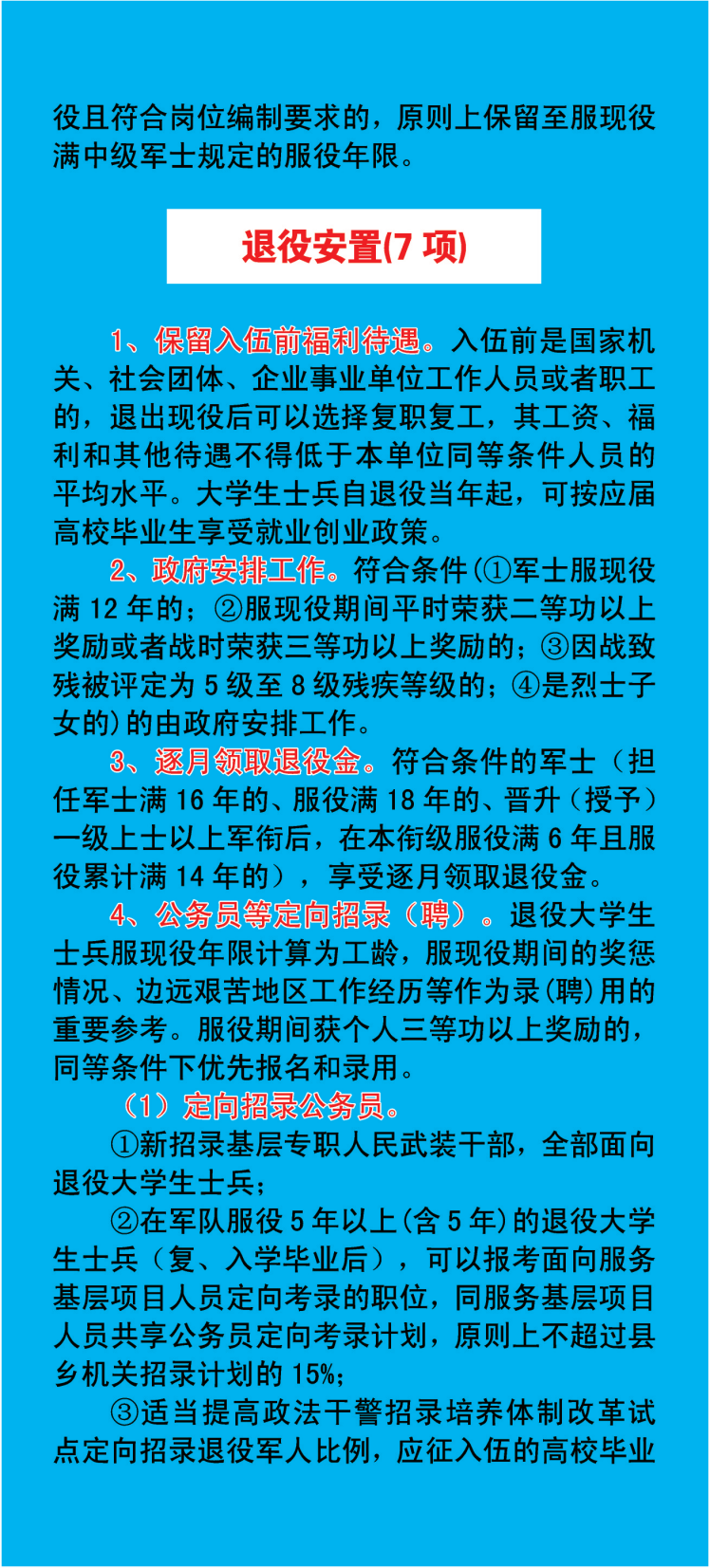 役且符合岗位编制要求的，原则上保留至服现役满中级军士规定的服役年限。

退役安置(7 项)

1、保留入伍前福利待遇。入伍前是国家机关、社会团体、企业事业单位工作人员或者职工的，退出现役后可以选择复职复工，其工资、福利和其他待遇不得低于本单位同等条件人员的平均水平。大学生士兵自退役当年起，可按应届高校毕业生享受就业创业政策。

2、政府安排工作。符合条件(①军士服现役满 12 年的；②服现役期间平时荣获二等功以上奖励或者战时荣获三等功以上奖励的；③因战致残被评定为 5 级至 8 级残疾等级的；④是烈士子女的)的由政府安排工作。

3、逐月领取退役金。符合条件的军士（担任军士满 16 年的、服役满 18 年的、晋升（授予）一级上士以上军衔后，在本衔级服役满 6 年且服役累计满 14 年的），享受逐月领取退役金。

4、公务员等定向招录（聘）。退役大学生士兵服现役年限计算为工龄，服现役期间的奖惩情况、边远艰苦地区工作经历等作为录(聘)用的重要参考。服役期间获个人三等功以上奖励的，同等条件下优先报名和录用。

（1）定向招录公务员。

①新招录基层专职人民武装干部，全部面向退役大学生士兵；

②在军队服役 5 年以上(含 5 年)的退役大学生士兵（复、入学毕业后），可以报考面向服务基层项目人员定向考录的职位，同服务基层项目人员共享公务员定向考录计划，原则上不超过县乡机关招录计划的 15%；

③适当提高政法干警招录培养体制改革试点定向招录退役军人比例，应征入伍的高校毕业